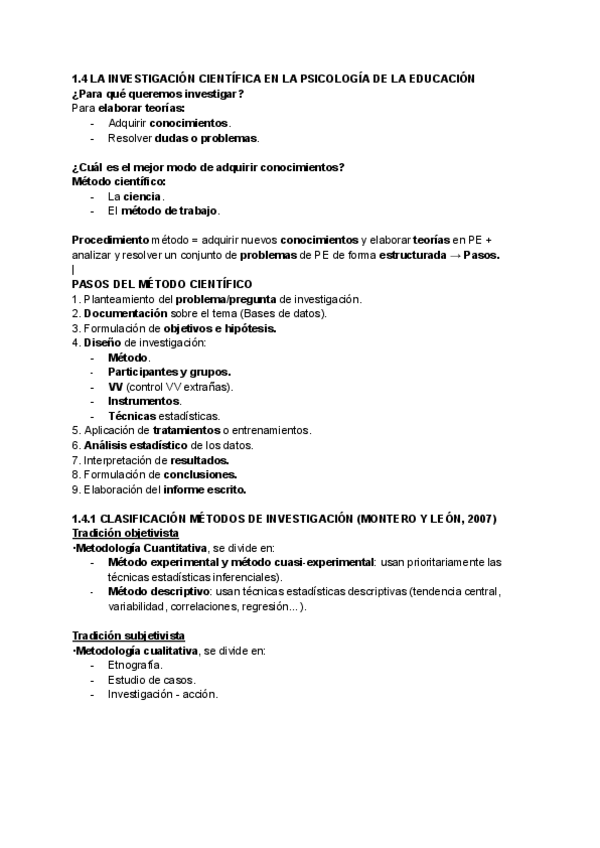 1.4 LA INVESTIGACIÓN CIENTÍFICA EN LA PSICOLOGÍA DE LA EDUCACIÓN
¿Para qué queremos investigar?
Para elaborar teorías:
- Adquirir conocimientos.
- Resolver dudas o problemas.

¿Cuál es el mejor modo de adquirir conocimientos?
Método científico:
- La ciencia.
- El método de trabajo.

Procedimiento método = adquirir nuevos conocimientos y elaborar teorías en PE + analizar y resolver un conjunto de problemas de PE de forma estructurada → Pasos.
|
PASOS DEL MÉTODO CIENTÍFICO
1. Planteamiento del problema/pregunta de investigación.
2. Documentación sobre el tema (Bases de datos).
3. Formulación de objetivos e hipótesis.
4. Diseño de investigación:
- Método.
- Participantes y grupos.
- VV (control VV extrañas).
- Instrumentos.
- Técnicas estadísticas.
5. Aplicación de tratamientos o entrenamientos.
6. Análisis estadístico de los datos.
7. Interpretación de resultados.
8. Formulación de conclusiones.
9. Elaboración del informe escrito.

1.4.1 CLASIFICACIÓN MÉTODOS DE INVESTIGACIÓN (MONTERO Y LEÓN, 2007)
Tradición objetivista
·Metodología Cuantitativa, se divide en:
- Método experimental y método cuasi-experimental: usan prioritariamente las técnicas estadísticas inferenciales).
- Método descriptivo: usan técnicas estadísticas descriptivas (tendencia central, variabilidad, correlaciones, regresión…).

Tradición subjetivista
·Metodología cualitativa, se divide en:
- Etnografía.
- Estudio de casos.
- Investigación - acción.